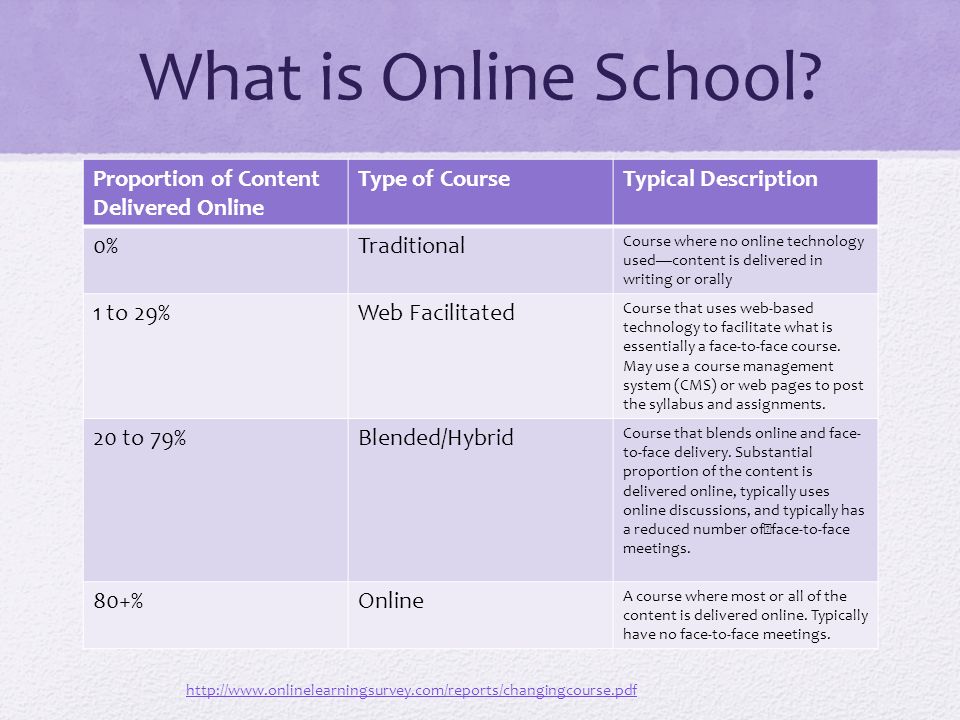 What is Online School?

| Proportion of Content Delivered Online | Type of Course | Typical Description |
|---|---|---|
| 0% | Traditional | Course where no online technology used—content is delivered in writing or orally |
| 1 to 29% | Web Facilitated | Course that uses web-based technology to facilitate what is essentially a face-to-face course. May use a course management system (CMS) or web pages to post the syllabus and assignments. |
| 20 to 79% | Blended/Hybrid | Course that blends online and face-to-face delivery. Substantial proportion of the content is delivered online, typically uses online discussions, and typically has a reduced number of face-to-face meetings. |
| 80+% | Online | A course where most or all of the content is delivered online. Typically have no face-to-face meetings. |

http://www.onlinelearningsurvey.com/reports/changingcourse.pdf